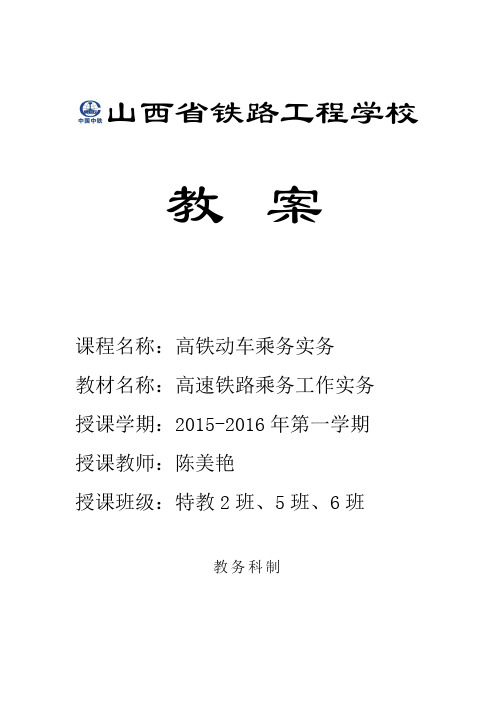 中国中铁 山西省铁路工程学校

教 案

课程名称：高铁动车乘务实务

教材名称：高速铁路乘务工作实务

授课学期：2015-2016 年第一学期

授课教师：陈美艳

授课班级：特教 2 班、5 班、6 班

教务科制